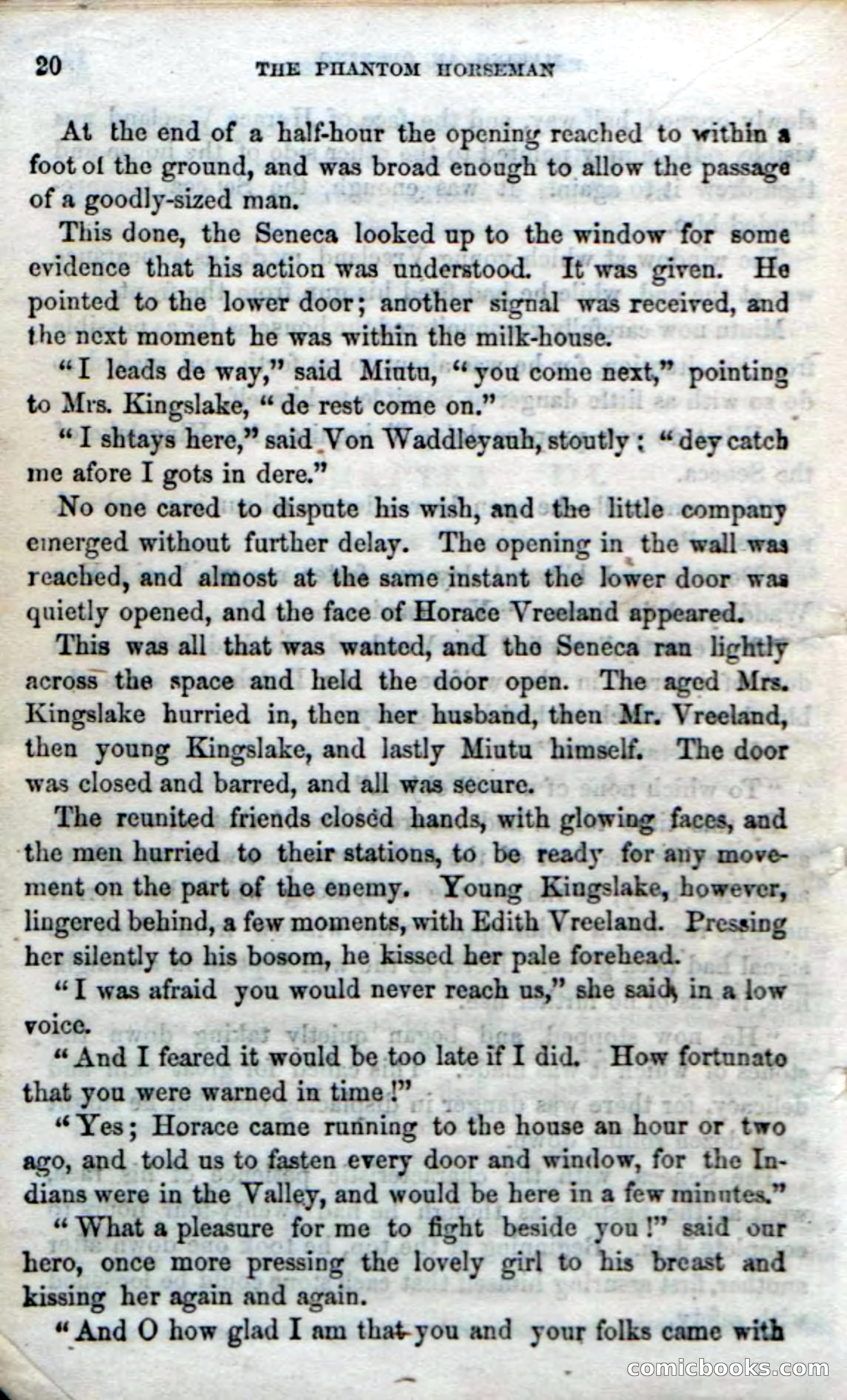 20 THE PHANTOM HORSEMAN

At the end of a half-hour the opening reached to within a foot of the ground, and was broad enough to allow the passage of a goodly-sized man.

This done, the Seneca looked up to the window for some evidence that his action was understood. It was given. He pointed to the lower door; another signal was received, and the next moment he was within the milk-house.

"I leads de way," said Miutu, "you come next," pointing to Mrs. Kingslake, "de rest come on."

"I shtays here," said Von Waddleyauh, stoutly; "dey catch me afore I gots in dere."

No one cared to dispute his wish, and the little company emerged without further delay. The opening in the wall was reached, and almost at the same instant the lower door was quietly opened, and the face of Horace Vreeland appeared.

This was all that was wanted, and the Seneca ran lightly across the space and held the door open. The aged Mrs. Kingslake hurried in, then her husband, then Mr. Vreeland, then young Kingslake, and lastly Miutu himself. The door was closed and barred, and all was secure.

The reunited friends closed hands, with glowing faces, and the men hurried to their stations, to be ready for any movement on the part of the enemy. Young Kingslake, however, lingered behind, a few moments, with Edith Vreeland. Pressing her silently to his bosom, he kissed her pale forehead.

"I was afraid you would never reach us," she said, in a low voice.

"And I feared it would be too late if I did. How fortunate that you were warned in time!"

"Yes; Horace came running to the house an hour or two ago, and told us to fasten every door and window, for the Indians were in the Valley, and would be here in a few minutes."

"What a pleasure for me to fight beside you!" said our hero, once more pressing the lovely girl to his breast and kissing her again and again.

"And O how glad I am that you and your folks came with

comicbooks.com